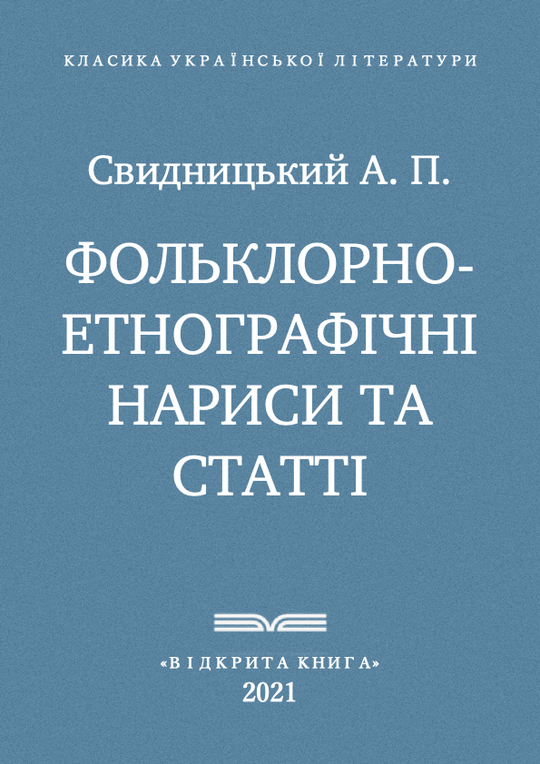 КЛАСИКА УКРАЇНСЬКОЇ ЛІТЕРАТУРИ

Свидницький А. П.

ФОЛЬКЛОРНО-ЕТНОГРАФІЧНІ НАРИСИ ТА СТАТТІ

«ВІДКРИТА КНИГА»
2021